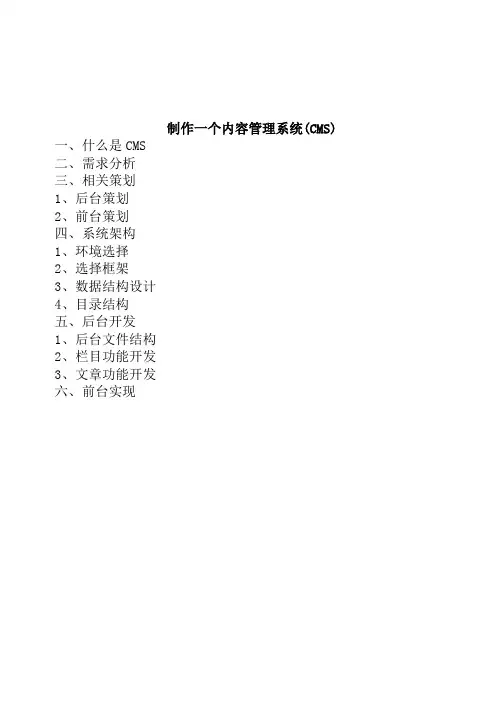 制作一个内容管理系统(CMS)

一、什么是 CMS
二、需求分析
三、相关策划
1、后台策划
2、前台策划
四、系统架构
1、环境选择
2、选择框架
3、数据结构设计
4、目录结构
五、后台开发
1、后台文件结构
2、栏目功能开发
3、文章功能开发
六、前台实现